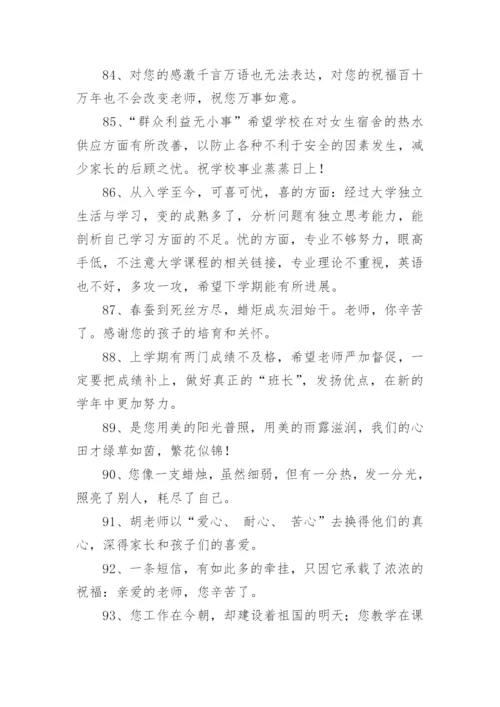 84、对您的感激千言万语也无法表达，对您的祝福百十万年也不会改变老师，祝您万事如意。

85、“群众利益无小事”希望学校在对女生宿舍的热水供应方面有所改善，以防止各种不利于安全的因素发生，减少家长的后顾之忧。祝学校事业蒸蒸日上！

86、从入学至今，可喜可忧，喜的方面：经过大学独立生活与学习，变的成熟多了，分析问题有独立思考能力，能剖析自己学习方面的不足。忧的方面，专业不够努力，眼高手低，不注意大学课程的相关链接，专业理论不重视，英语也不好，多攻一攻，希望下学期能有所进展。

87、春蚕到死丝方尽，蜡炬成灰泪始干。老师，你辛苦了。感谢您的孩子的培育和关怀。

88、上学期有两门成绩不及格，希望老师严加督促，一定要把成绩补上，做好真正的“班长”，发扬优点，在新的学年中更加努力。

89、是您用美的阳光普照，用美的雨露滋润，我们的心田才绿草如茵，繁花似锦！

90、您像一支蜡烛，虽然细弱，但有一分热，发一分光，照亮了别人，耗尽了自己。

91、胡老师以“爱心、 耐心、 苦心”去换得他们的真心，深得家长和孩子们的喜爱。

92、一条短信，有如此多的牵挂，只因它承载了浓浓的祝福：亲爱的老师，您辛苦了。

93、您工作在今朝，却建设着祖国的明天；您教学在课